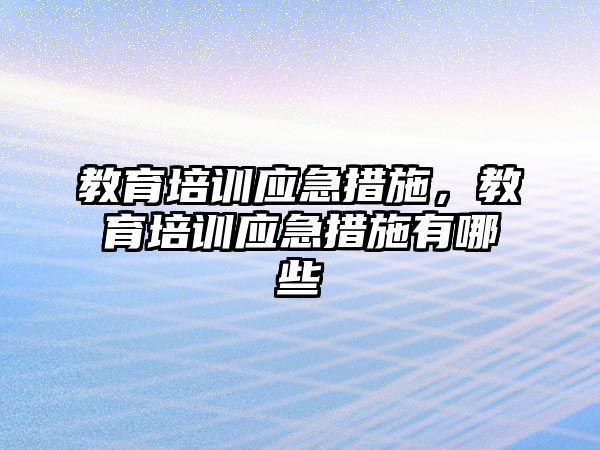 教育培训应急措施，教育培训应急措施有哪些